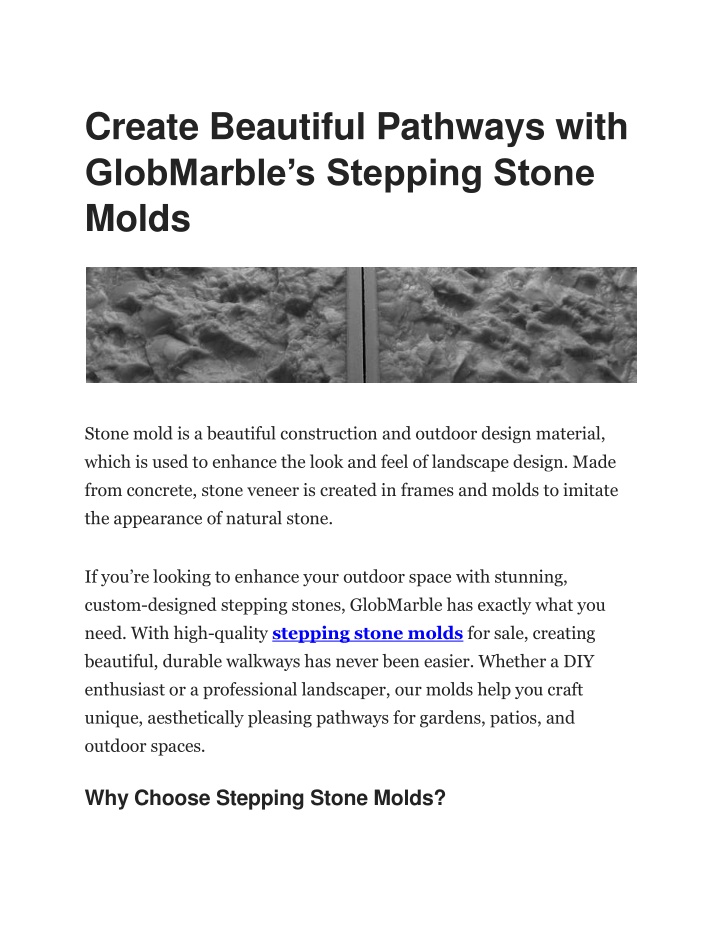 Create Beautiful Pathways with GlobMarble’s Stepping Stone Molds

Stone mold is a beautiful construction and outdoor design material, which is used to enhance the look and feel of landscape design. Made from concrete, stone veneer is created in frames and molds to imitate the appearance of natural stone.

If you’re looking to enhance your outdoor space with stunning, custom-designed stepping stones, GlobMarble has exactly what you need. With high-quality stepping stone molds for sale, creating beautiful, durable walkways has never been easier. Whether a DIY enthusiast or a professional landscaper, our molds help you craft unique, aesthetically pleasing pathways for gardens, patios, and outdoor spaces.

Why Choose Stepping Stone Molds?